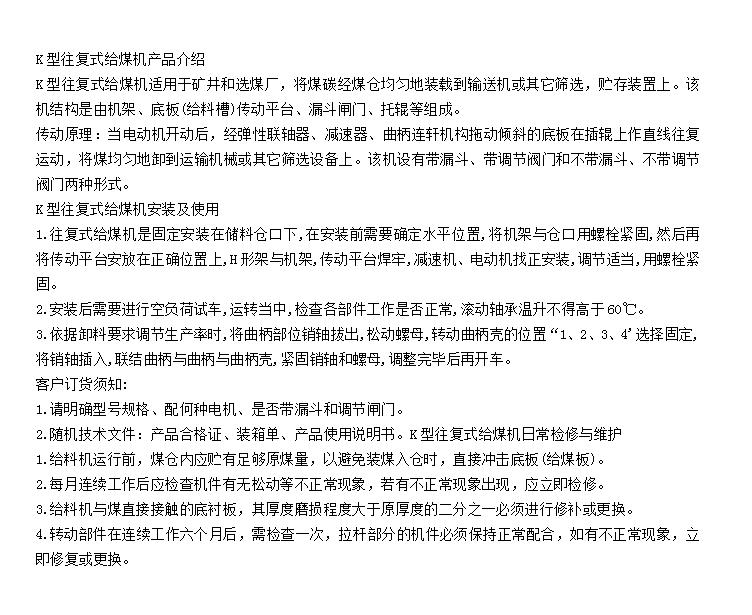 K型往复式给煤机产品介绍
K型往复式给煤机适用于矿井和选煤厂，将煤碳经煤仓均匀地装载到输送机或其它筛选，贮存装置上。该机结构是由机架、底板(给料槽)传动平台、漏斗闸门、托辊等组成。
传动原理：当电动机开动后，经弹性联轴器、减速器、曲柄连轩机构拖动倾斜的底板在插辊上作直线往复运动，将煤均匀地卸到运输机械或其它筛选设备上。该机设有带漏斗、带调节阀门和不带漏斗、不带调节阀门两种形式。
K型往复式给煤机安装及使用
1.往复式给煤机是固定安装在储料仓口下,在安装前需要确定水平位置,将机架与仓口用螺栓紧固,然后再将传动平台安放在正确位置上,H形架与机架,传动平台焊牢,减速机、电动机找正安装,调节适当,用螺栓紧固。
2.安装后需要进行空负荷试车,运转当中,检查各部件工作是否正常,滚动轴承温升不得高于60℃。
3.依据卸料要求调节生产率时,将曲柄部位销轴拔出,松动螺母,转动曲柄壳的位置“1、2、3、4’选择固定,将销轴插入,联结曲柄与曲柄与曲柄壳,紧固销轴和螺母,调整完毕后再开车。
客户订货须知:
1.请明确型号规格、配何种电机、是否带漏斗和调节闸门。
2.随机技术文件：产品合格证、装箱单、产品使用说明书。K型往复式给煤机日常检修与维护
1.给料机运行前，煤仓内应贮有足够原煤量，以避免装煤入仓时，直接冲击底板(给煤板)。
2.每月连续工作后应检查机件有无松动等不正常现象，若有不正常现象出现，应立即检修。
3.给料机与煤直接接触的底衬板，其厚度磨损程度大于原厚度的二分之一必须进行修补或更换。
4.转动部件在连续工作六个月后，需检查一次，拉杆部分的机件必须保持正常配合，如有不正常现象，立即修复或更换。